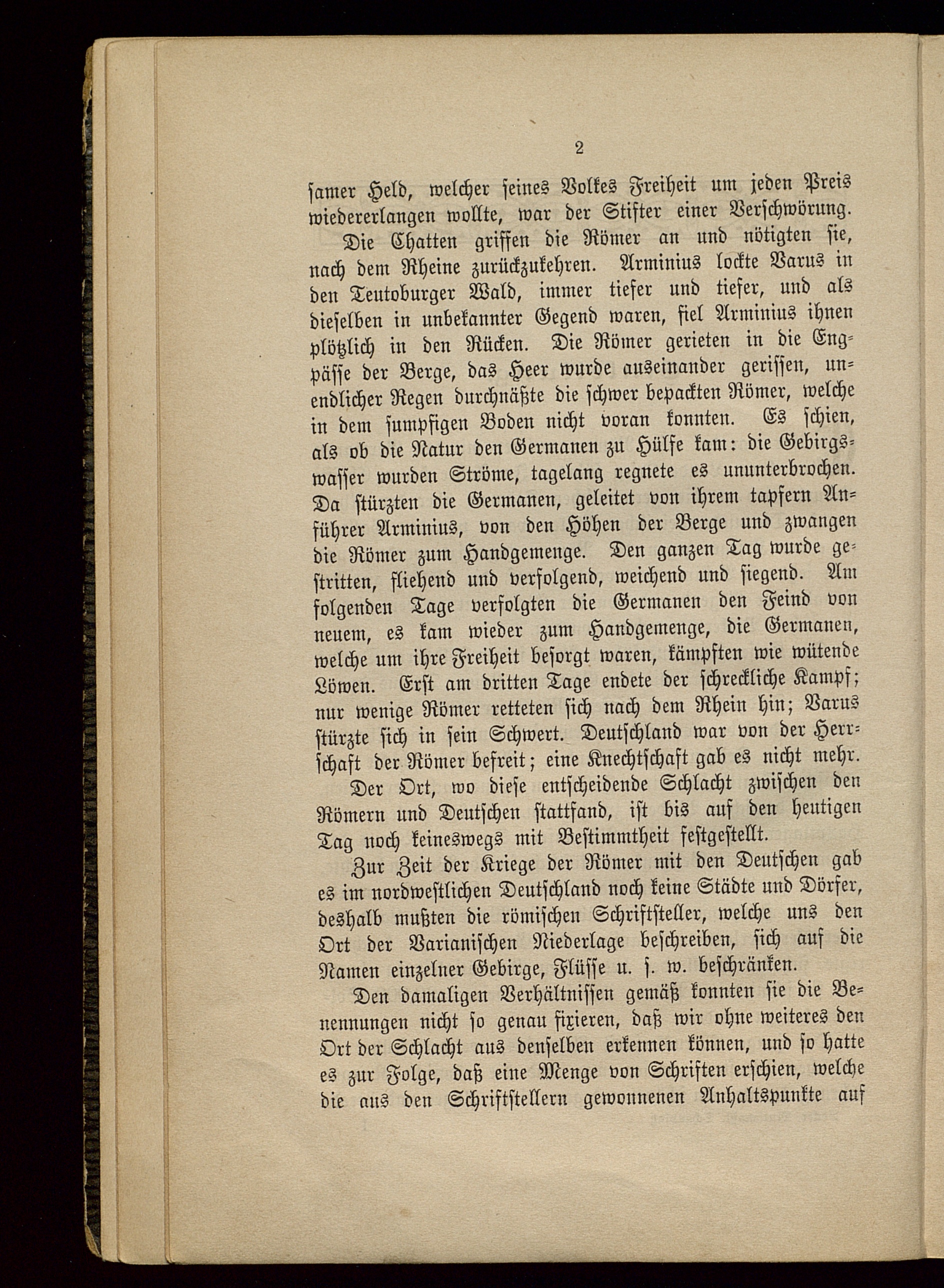 2

samer Held, welcher seines Volkes Freiheit um jeden Preis wiedererlangen wollte, war der Stifter einer Verschwörung.

Die Chatten griffen die Römer an und nötigten sie, nach dem Rheine zurückzukehren. Arminius lockte Varus in den Teutoburger Wald, immer tiefer und tiefer, und als dieselben in unbekannter Gegend waren, fiel Arminius ihnen plötzlich in den Rücken. Die Römer gerieten in die Engpässe der Berge, das Heer wurde auseinander gerissen, unendlicher Regen durchnäßte die schwer bepackten Römer, welche in dem sumpfigen Boden nicht voran konnten. Es schien, als ob die Natur den Germanen zu Hülfe kam: die Gebirgswasser wurden Ströme, tagelang regnete es ununterbrochen. Da stürzten die Germanen, geleitet von ihrem tapfern Anführer Arminius, von den Höhen der Berge und zwangen die Römer zum Handgemenge. Den ganzen Tag wurde gestritten, fliehend und verfolgend, weichend und siegend. Am folgenden Tage verfolgten die Germanen den Feind von neuem, es kam wieder zum Handgemenge, die Germanen, welche um ihre Freiheit besorgt waren, kämpften wie wütende Löwen. Erst am dritten Tage endete der schreckliche Kampf; nur wenige Römer retteten sich nach dem Rhein hin; Varus stürzte sich in sein Schwert. Deutschland war von der Herrschaft der Römer befreit; eine Knechtschaft gab es nicht mehr.

Der Ort, wo diese entscheidende Schlacht zwischen den Römern und Deutschen stattfand, ist bis auf den heutigen Tag noch keineswegs mit Bestimmtheit festgestellt.

Zur Zeit der Kriege der Römer mit den Deutschen gab es im nordwestlichen Deutschland noch keine Städte und Dörfer, deshalb mußten die römischen Schriftsteller, welche uns den Ort der Varianischen Niederlage beschreiben, sich auf die Namen einzelner Gebirge, Flüsse u. s. w. beschränken.

Den damaligen Verhältnissen gemäß konnten sie die Benennungen nicht so genau fixieren, daß wir ohne weiteres den Ort der Schlacht aus denselben erkennen können, und so hatte es zur Folge, daß eine Menge von Schriften erschien, welche die aus den Schriftstellern gewonnenen Anhaltspunkte auf